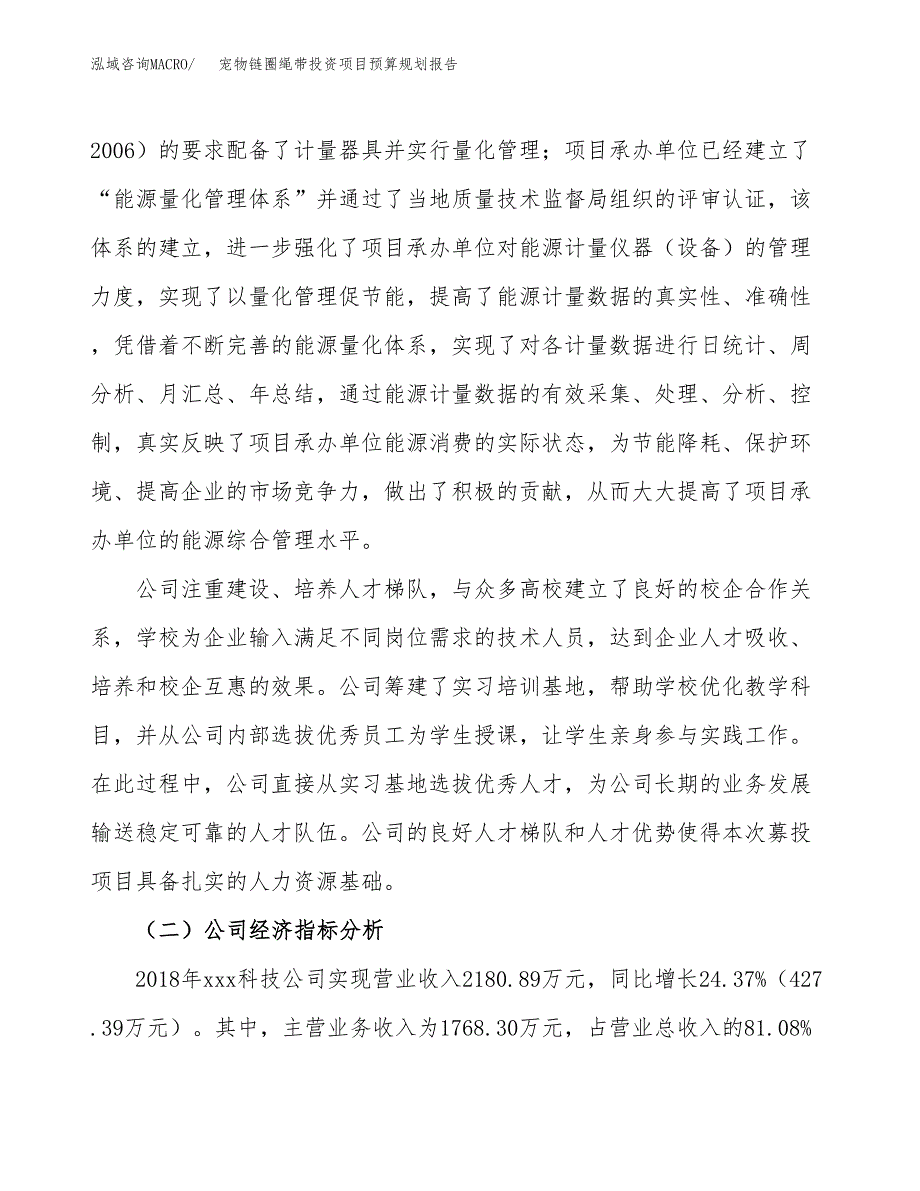 泓域咨询MACRO/　　宠物链圈绳带投资项目预算规划报告

2006）的要求配备了计量器具并实行量化管理；项目承办单位已经建立了“能源量化管理体系”并通过了当地质量技术监督局组织的评审认证，该体系的建立，进一步强化了项目承办单位对能源计量仪器（设备）的管理力度，实现了以量化管理促节能，提高了能源计量数据的真实性、准确性，凭借着不断完善的能源量化体系，实现了对各计量数据进行日统计、周分析、月汇总、年总结，通过能源计量数据的有效采集、处理、分析、控制，真实反映了项目承办单位能源消费的实际状态，为节能降耗、保护环境、提高企业的市场竞争力，做出了积极的贡献，从而大大提高了项目承办单位的能源综合管理水平。

公司注重建设、培养人才梯队，与众多高校建立了良好的校企合作关系，学校为企业输入满足不同岗位需求的技术人员，达到企业人才吸收、培养和校企互惠的效果。公司筹建了实习培训基地，帮助学校优化教学科目，并从公司内部选拔优秀员工为学生授课，让学生亲身参与实践工作。在此过程中，公司直接从实习基地选拔优秀人才，为公司长期的业务发展输送稳定可靠的人才队伍。公司的良好人才梯队和人才优势使得本次募投项目具备扎实的人力资源基础。

（二）公司经济指标分析

2018年xxx科技公司实现营业收入2180.89万元，同比增长24.37%（427.39万元）。其中，主营业务收入为1768.30万元，占营业总收入的81.08%